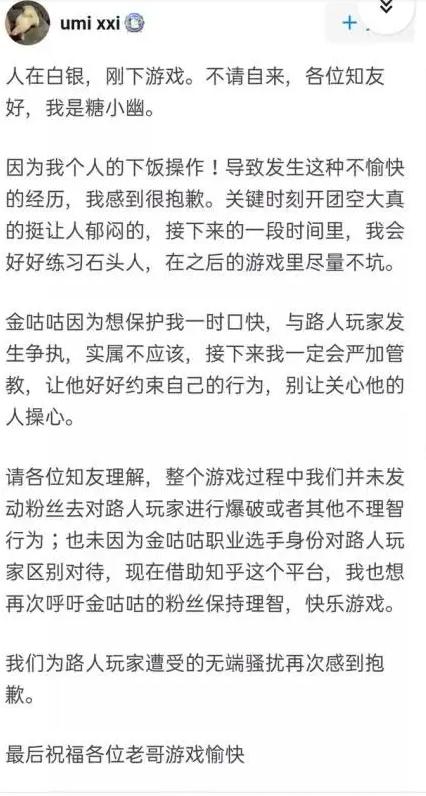 umi xxi

+

人在白银，刚下游戏。不请自来，各位知友好，我是糖小幽。

因为我个人的下饭操作！导致发生这种不愉快的经历，我感到很抱歉。关键时刻开团空大真的挺让人郁闷的，接下来的一段时间里，我会好好练习石头人，在之后的游戏里尽量不坑。

金咕咕因为想保护我一时口快，与路人玩家发生争执，实属不应该，接下来我一定会严加管教，让他好好约束自己的行为，别让关心他的人操心。

请各位知友理解，整个游戏过程中我们并未发动粉丝去对路人玩家进行爆破或者其他不理智行为；也未因为金咕咕职业选手身份对路人玩家区别对待，现在借助知乎这个平台，我也想再次呼吁金咕咕的粉丝保持理智，快乐游戏。

我们为路人玩家遭受的无端骚扰再次感到抱歉。

最后祝福各位老哥游戏愉快